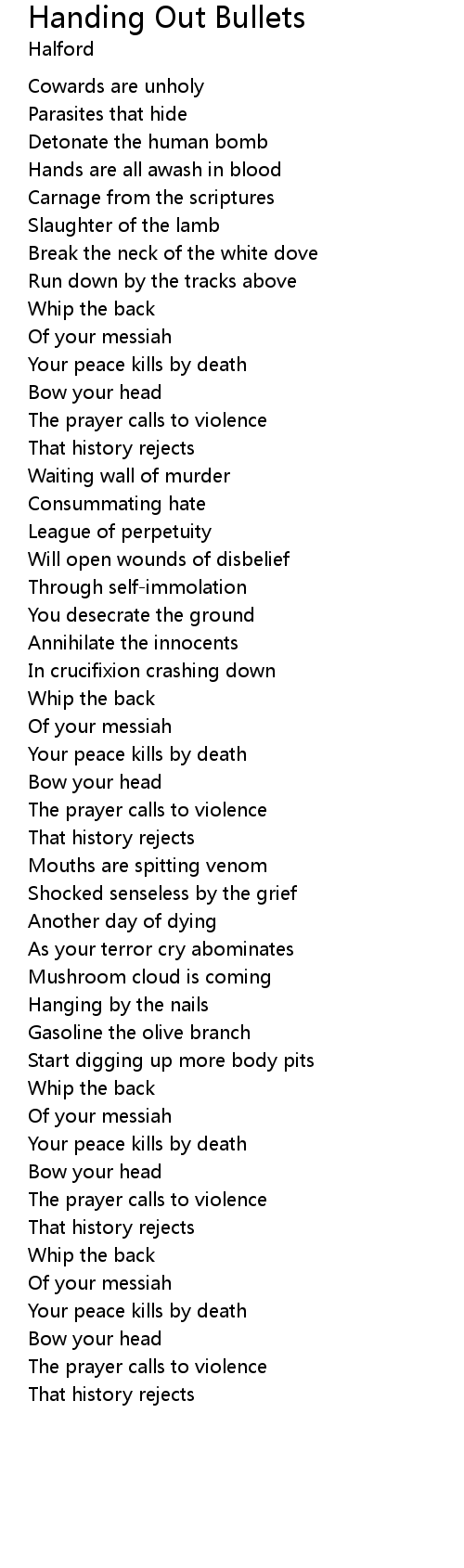 Handing Out Bullets
Halford

Cowards are unholy
Parasites that hide
Detonate the human bomb
Hands are all awash in blood
Carnage from the scriptures
Slaughter of the lamb
Break the neck of the white dove
Run down by the tracks above
Whip the back
Of your messiah
Your peace kills by death
Bow your head
The prayer calls to violence
That history rejects
Waiting wall of murder
Consummating hate
League of perpetuity
Will open wounds of disbelief
Through self-immolation
You desecrate the ground
Annihilate the innocents
In crucifixion crashing down
Whip the back
Of your messiah
Your peace kills by death
Bow your head
The prayer calls to violence
That history rejects
Mouths are spitting venom
Shocked senseless by the grief
Another day of dying
As your terror cry abominates
Mushroom cloud is coming
Hanging by the nails
Gasoline the olive branch
Start digging up more body pits
Whip the back
Of your messiah
Your peace kills by death
Bow your head
The prayer calls to violence
That history rejects
Whip the back
Of your messiah
Your peace kills by death
Bow your head
The prayer calls to violence
That history rejects